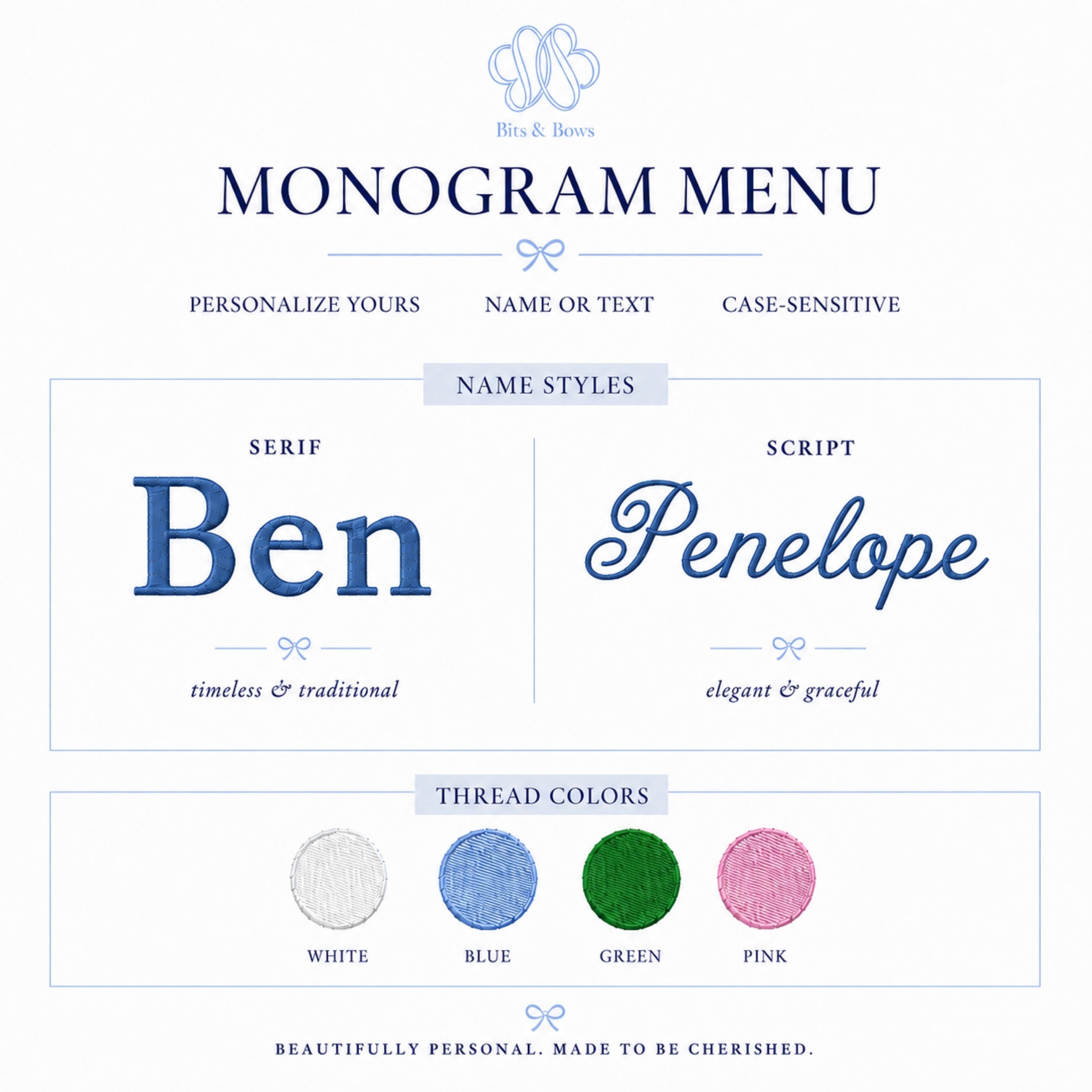 Bits & Bows

MONOGRAM MENU

PERSONALIZE YOURS NAME OR TEXT CASE-SENSITIVE

NAME STYLES

SERIF

Ben

timeless & traditional

SCRIPT

Penelope

elegant & graceful

THREAD COLORS

WHITE

BLUE

GREEN

PINK

BEAUTIFULLY PERSONAL. MADE TO BE CHERISHED.